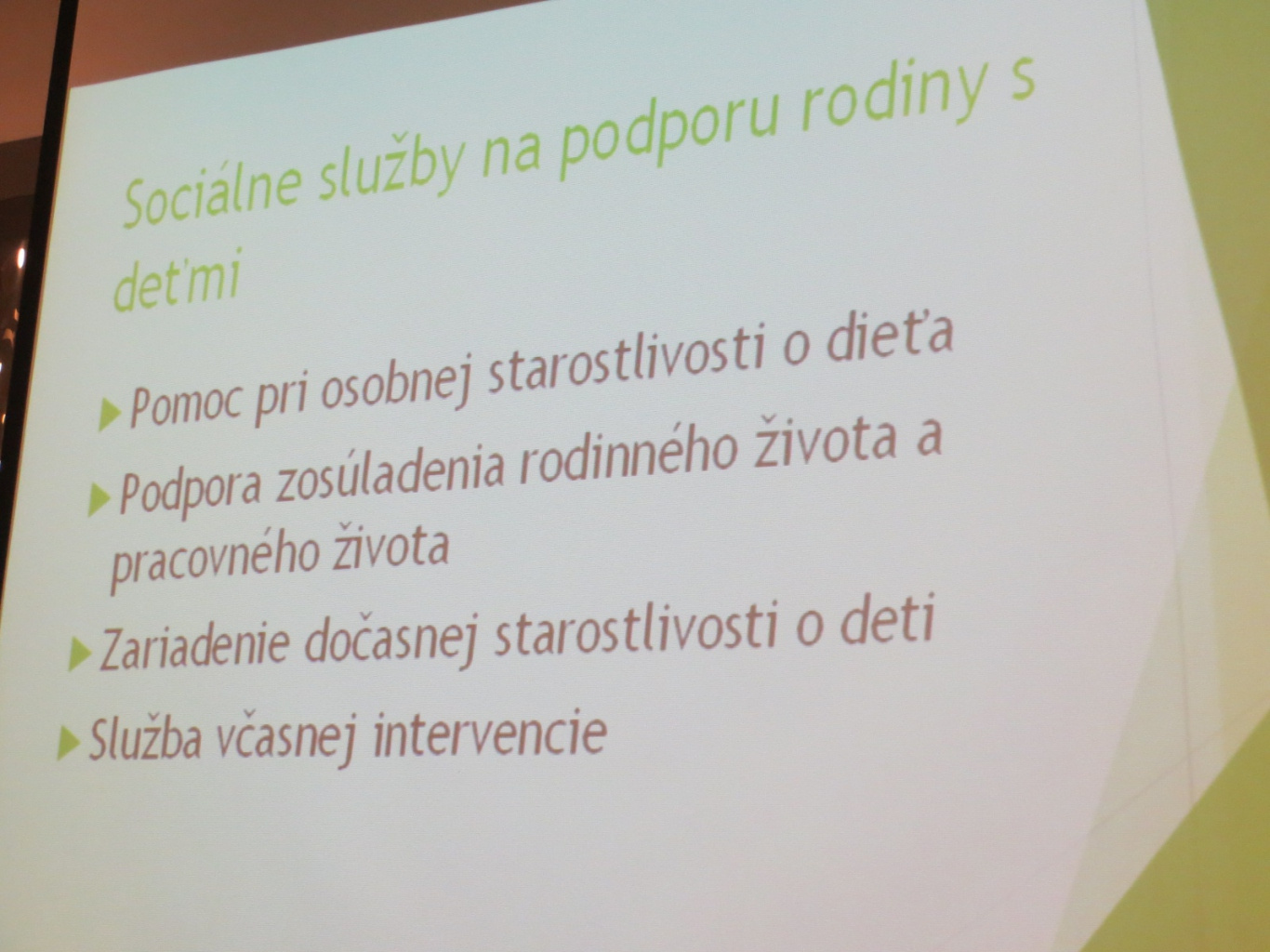 Sociálne služby na podporu rodiny s deťmi

Pomoc pri osobnej starostlivosti o dieťa

Podpora zosúladenia rodinného života a pracovného života

Zariadenie dočasnej starostlivosti o deti

Služba včasnej intervencie